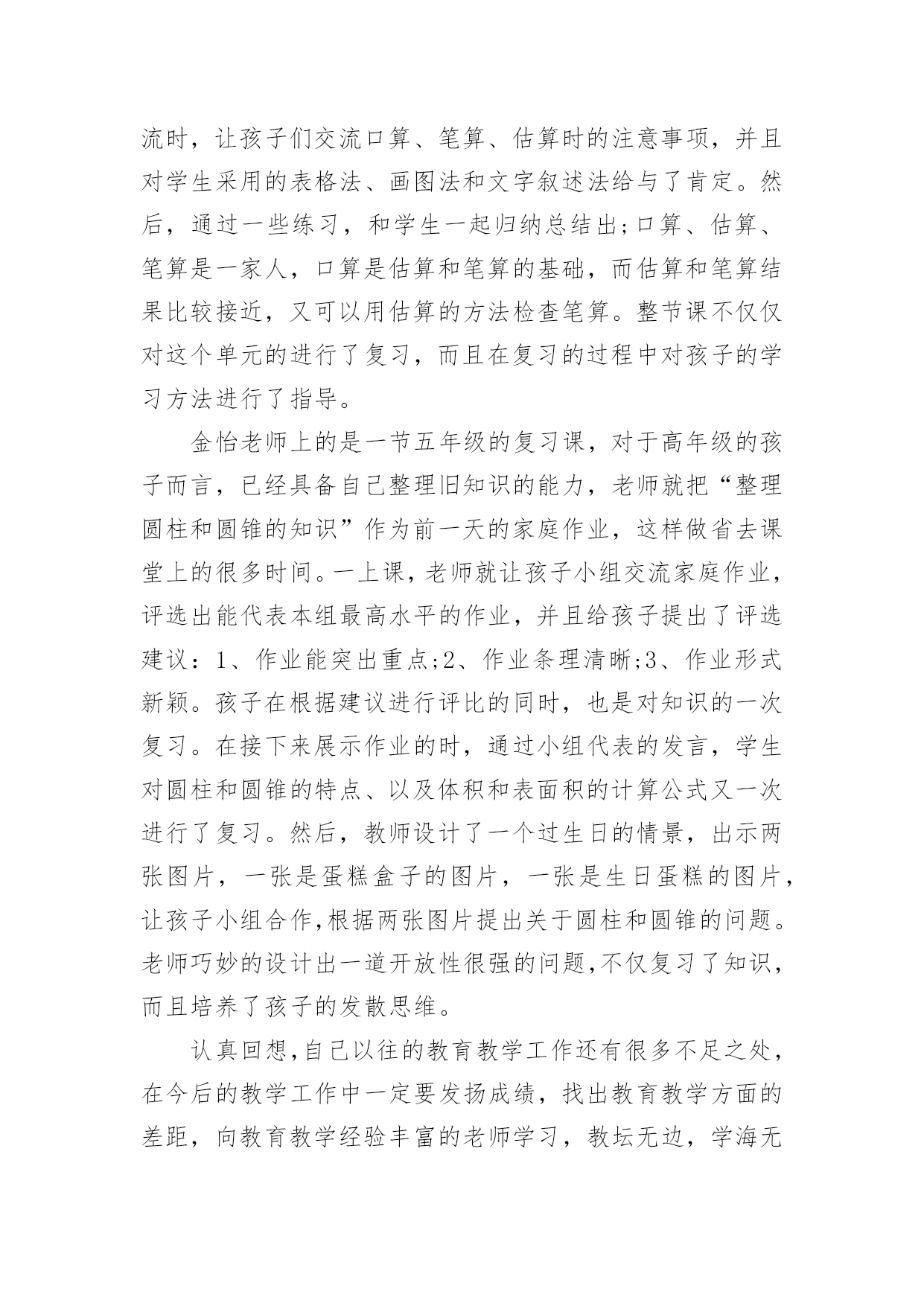 流时，让孩子们交流口算、笔算、估算时的注意事项，并且对学生采用的表格法、画图法和文字叙述法给与了肯定。然后，通过一些练习，和学生一起归纳总结出;口算、估算、笔算是一家人，口算是估算和笔算的基础，而估算和笔算结果比较接近，又可以用估算的方法检查笔算。整节课不仅仅对这个单元的进行了复习，而且在复习的过程中对孩子的学习方法进行了指导。

金怡老师上的是一节五年级的复习课，对于高年级的孩子而言，已经具备自己整理旧知识的能力，老师就把“整理圆柱和圆锥的知识”作为前一天的家庭作业，这样做省去课堂上的很多时间。一上课，老师就让孩子小组交流家庭作业，评选出能代表本组最高水平的作业，并且给孩子提出了评选建议：1、作业能突出重点;2、作业条理清晰;3、作业形式新颖。孩子在根据建议进行评比的同时，也是对知识的一次复习。在接下来展示作业的时，通过小组代表的发言，学生对圆柱和圆锥的特点、以及体积和表面积的计算公式又一次进行了复习。然后，教师设计了一个过生日的情景，出示两张图片，一张是蛋糕盒子的图片，一张是生日蛋糕的图片，让孩子小组合作,根据两张图片提出关于圆柱和圆锥的问题。老师巧妙的设计出一道开放性很强的问题,不仅复习了知识，而且培养了孩子的发散思维。

认真回想,自己以往的教育教学工作还有很多不足之处，在今后的教学工作中一定要发扬成绩，找出教育教学方面的差距，向教育教学经验丰富的老师学习，教坛无边，学海无